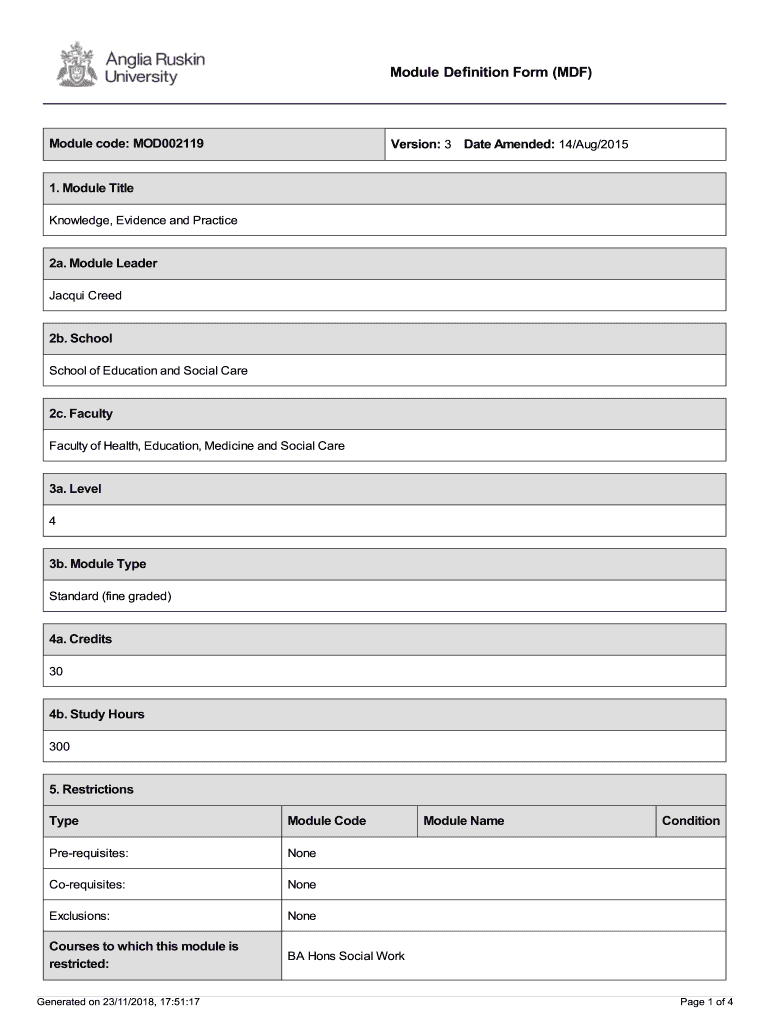 Anglia Ruskin University

Module Definition Form (MDF)

| Module code: MOD002119 | Version: 3 Date Amended: 14/Aug/2015 |
|---|---|

1. Module Title

Knowledge, Evidence and Practice

2a. Module Leader

Jacqui Creed

2b. School

School of Education and Social Care

2c. Faculty

Faculty of Health, Education, Medicine and Social Care

3a. Level

4

3b. Module Type

Standard (fine graded)

4a. Credits

30

4b. Study Hours

300

5. Restrictions

| Type | Module Code | Module Name | Condition |
|---|---|---|---|
| Pre-requisites: | None | | |
| Co-requisites: | None | | |
| Exclusions: | None | | |
| Courses to which this module is restricted: | BA Hons Social Work | | |

Generated on 23/11/2018, 17:51:17

Page 1 of 4